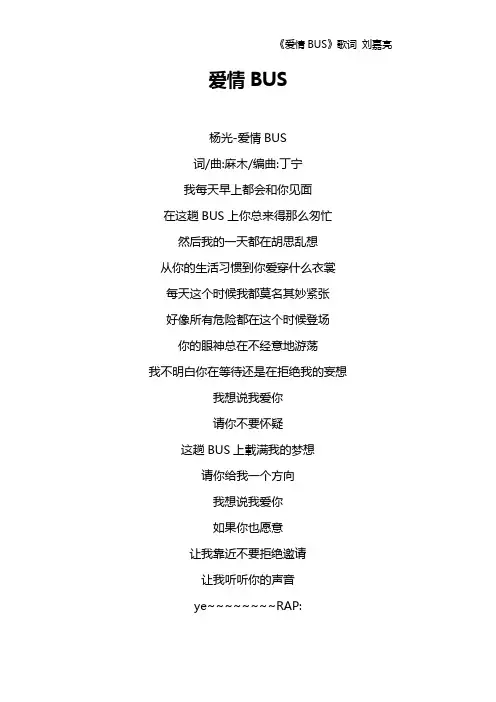 《爱情 BUS》歌词 刘嘉亮

爱情 BUS

杨光-爱情 BUS

词/曲:麻木/编曲:丁宁

我每天早上都会和你见面

在这趟 BUS 上你总来得那么匆忙

然后我的一天都在胡思乱想

从你的生活习惯到你爱穿什么衣裳

每天这个时候我都莫名其妙紧张

好像所有危险都在这个时候登场

你的眼神总在不经意地游荡

我不明白你在等待还是在拒绝我的妄想

我想说我爱你

请你不要怀疑

这趟 BUS 上載满我的梦想

请你给我一个方向

我想说我爱你

如果你也愿意

让我靠近不要拒绝邀请

让我听听你的声音

ye~~~~~~~~RAP: